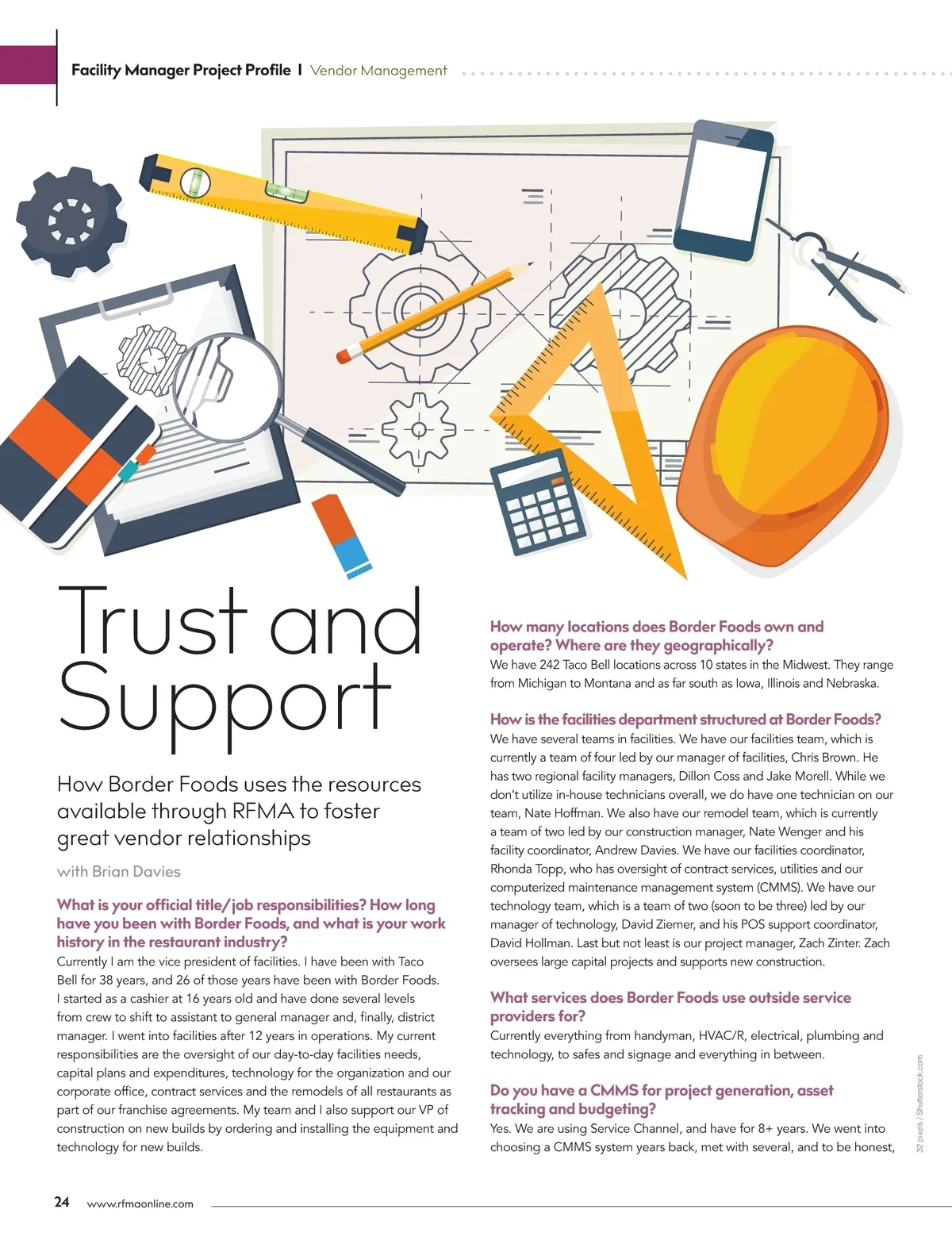 Facility Manager Project Profile | Vendor Management

Trust and Support

How Border Foods uses the resources available through RFMA to foster great vendor relationships

with Brian Davies

What is your official title/job responsibilities? How long have you been with Border Foods, and what is your work history in the restaurant industry?
Currently I am the vice president of facilities. I have been with Taco Bell for 38 years, and 26 of those years have been with Border Foods. I started as a cashier at 16 years old and have done several levels from crew to shift to assistant to general manager and, finally, district manager. I went into facilities after 12 years in operations. My current responsibilities are the oversight of our day-to-day facilities needs, capital plans and expenditures, technology for the organization and our corporate office, contract services and the remodels of all restaurants as part of our franchise agreements. My team and I also support our VP of construction on new builds by ordering and installing the equipment and technology for new builds.

How many locations does Border Foods own and operate? Where are they geographically?
We have 242 Taco Bell locations across 10 states in the Midwest. They range from Michigan to Montana and as far south as Iowa, Illinois and Nebraska.

How is the facilities department structured at Border Foods?
We have several teams in facilities. We have our facilities team, which is currently a team of four led by our manager of facilities, Chris Brown. He has two regional facility managers, Dillon Coss and Jake Morell. While we don't utilize in-house technicians overall, we do have one technician on our team, Nate Hoffman. We also have our remodel team, which is currently a team of two led by our construction manager, Nate Wenger and his facility coordinator, Andrew Davies. We have our facilities coordinator, Rhonda Topp, who has oversight of contract services, utilities and our computerized maintenance management system (CMMS). We have our technology team, which is a team of two (soon to be three) led by our manager of technology, David Ziemer, and his POS support coordinator, David Hollman. Last but not least is our project manager, Zach Zinter. Zach oversees large capital projects and supports new construction.

What services does Border Foods use outside service providers for?
Currently everything from handyman, HVAC/R, electrical, plumbing and technology, to safes and signage and everything in between.

Do you have a CMMS for project generation, asset tracking and budgeting?
Yes. We are using Service Channel, and have for 8+ years. We went into choosing a CMMS system years back, met with several, and to be honest,

32 pixels / Shutterstock.com

24 www.rfmaonline.com